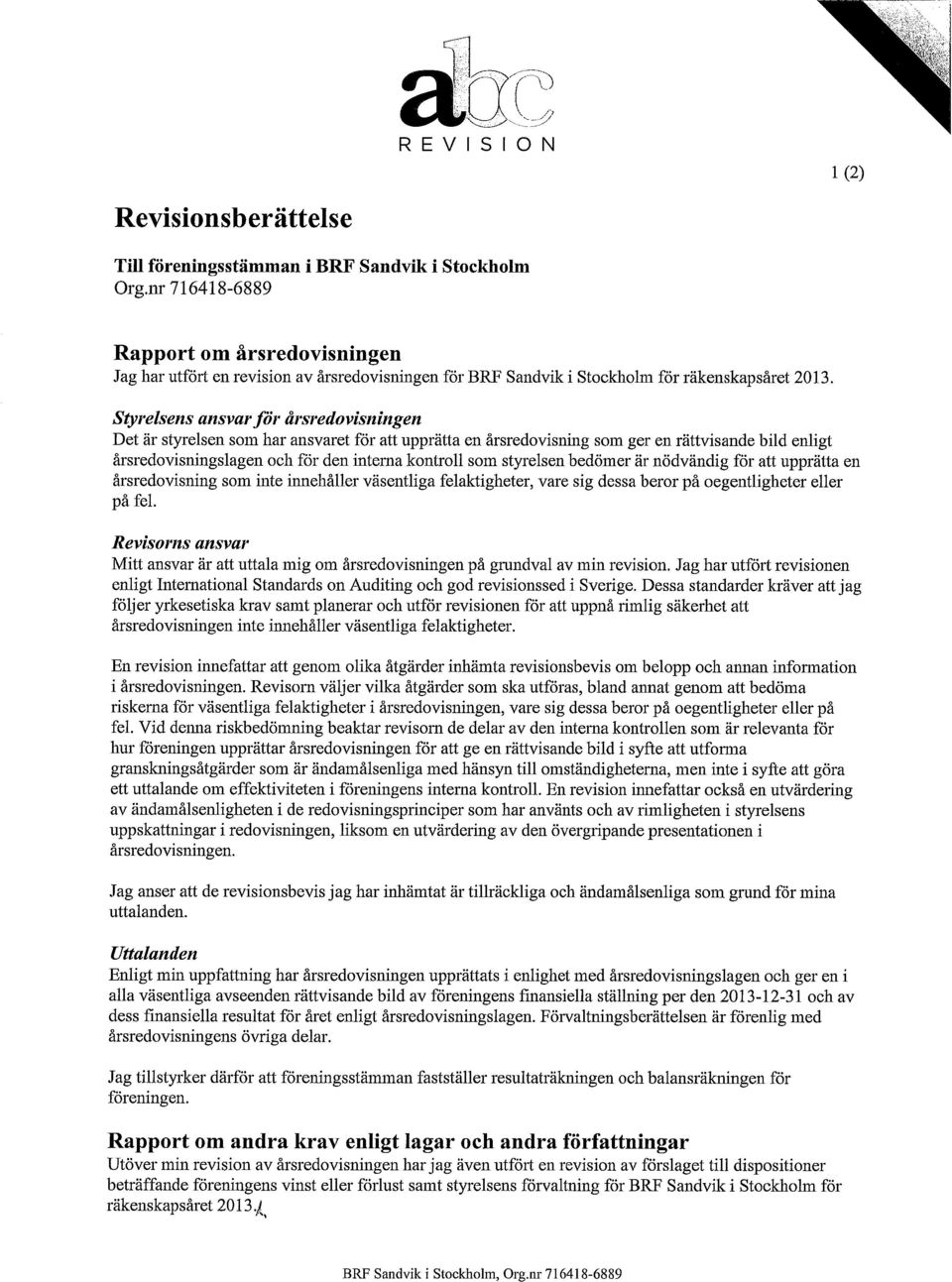 abc
REVISION

1 (2)

Revisionsberättelse

Till föreningsstämman i BRF Sandvik i Stockholm
Org.nr 716418-6889

Rapport om årsredovisningen
Jag har utfört en revision av årsredovisningen för BRF Sandvik i Stockholm för räkenskapsåret 2013.

Styrelsens ansvar för årsredovisningen
Det är styrelsen som har ansvaret för att upprätta en årsredovisning som ger en rättvisande bild enligt årsredovisningslagen och för den interna kontroll som styrelsen bedömer är nödvändig för att upprätta en årsredovisning som inte innehåller väsentliga felaktigheter, vare sig dessa beror på oegentligheter eller på fel.

Revisorns ansvar
Mitt ansvar är att uttala mig om årsredovisningen på grundval av min revision. Jag har utfört revisionen enligt International Standards on Auditing och god revisionssed i Sverige. Dessa standarder kräver att jag följer yrkesetiska krav samt planerar och utför revisionen för att uppnå rimlig säkerhet att årsredovisningen inte innehåller väsentliga felaktigheter.

En revision innefattar att genom olika åtgärder inhämta revisionsbevis om belopp och annan information i årsredovisningen. Revisorn väljer vilka åtgärder som ska utföras, bland annat genom att bedöma riskerna för väsentliga felaktigheter i årsredovisningen, vare sig dessa beror på oegentligheter eller på fel. Vid denna riskbedömning beaktar revisorn de delar av den interna kontrollen som är relevanta för hur föreningen upprättar årsredovisningen för att ge en rättvisande bild i syfte att utforma granskningsåtgärder som är ändamålsenliga med hänsyn till omständigheterna, men inte i syfte att göra ett uttalande om effektiviteten i föreningens interna kontroll. En revision innefattar också en utvärdering av ändamålsenligheten i de redovisningsprinciper som har använts och av rimligheten i styrelsens uppskattningar i redovisningen, liksom en utvärdering av den övergripande presentationen i årsredovisningen.

Jag anser att de revisionsbevis jag har inhämtat är tillräckliga och ändamålsenliga som grund för mina uttalanden.

Uttalanden
Enligt min uppfattning har årsredovisningen upprättats i enlighet med årsredovisningslagen och ger en i alla väsentliga avseenden rättvisande bild av föreningens finansiella ställning per den 2013-12-31 och av dess finansiella resultat för året enligt årsredovisningslagen. Förvaltningsberättelsen är förenlig med årsredovisningens övriga delar.

Jag tillstyrker därför att föreningsstämman fastställer resultaträkningen och balansräkningen för föreningen.

Rapport om andra krav enligt lagar och andra författningar
Utöver min revision av årsredovisningen har jag även utfört en revision av förslaget till dispositioner beträffande föreningens vinst eller förlust samt styrelsens förvaltning för BRF Sandvik i Stockholm för räkenskapsåret 2013.

BRF Sandvik i Stockholm, Org.nr 716418-6889